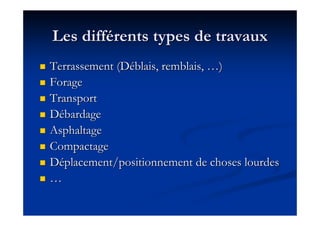 Les différents types de travaux

- Terrassement (Déblais, remblais, …)
- Forage
- Transport
- Débardage
- Asphaltage
- Compactage
- Déplacement/positionnement de choses lourdes
- …